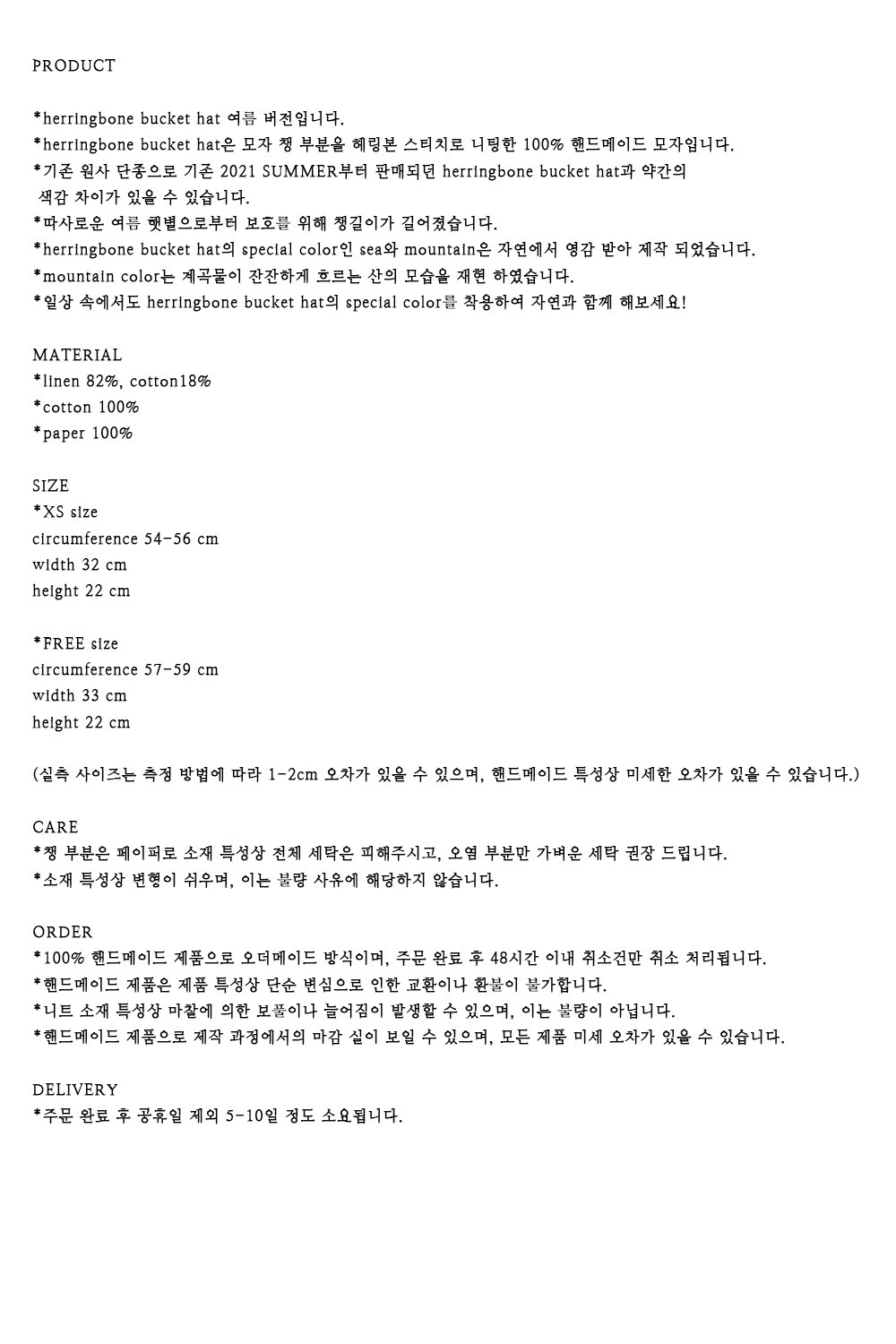 PRODUCT

*herringbone bucket hat 여름 버전입니다.
*herringbone bucket hat은 모자 챙 부분을 헤링본 스티치로 니팅한 100% 핸드메이드 모자입니다.
*기존 원사 단종으로 기존 2021 SUMMER부터 판매되던 herringbone bucket hat과 약간의 색감 차이가 있을 수 있습니다.
*따사로운 여름 햇볕으로부터 보호를 위해 챙길이가 길어졌습니다.
*herringbone bucket hat의 special color인 sea와 mountain은 자연에서 영감 받아 제작 되었습니다.
*mountain color는 계곡물이 잔잔하게 흐르는 산의 모습을 재현 하였습니다.
*일상 속에서도 herringbone bucket hat의 special color를 착용하여 자연과 함께 해보세요!

MATERIAL
*linen 82%, cotton18%
*cotton 100%
*paper 100%

SIZE
*XS size
circumference 54-56 cm
width 32 cm
height 22 cm

*FREE size
circumference 57-59 cm
width 33 cm
height 22 cm

(실측 사이즈는 측정 방법에 따라 1-2cm 오차가 있을 수 있으며, 핸드메이드 특성상 미세한 오차가 있을 수 있습니다.)

CARE
*챙 부분은 페이퍼로 소재 특성상 전체 세탁은 피해주시고, 오염 부분만 가벼운 세탁 권장 드립니다.
*소재 특성상 변형이 쉬우며, 이는 불량 사유에 해당하지 않습니다.

ORDER
*100% 핸드메이드 제품으로 오더메이드 방식이며, 주문 완료 후 48시간 이내 취소건만 취소 처리됩니다.
*핸드메이드 제품은 제품 특성상 단순 변심으로 인한 교환이나 환불이 불가합니다.
*니트 소재 특성상 마찰에 의한 보풀이나 늘어짐이 발생할 수 있으며, 이는 불량이 아닙니다.
*핸드메이드 제품으로 제작 과정에서의 마감 실이 보일 수 있으며, 모든 제품 미세 오차가 있을 수 있습니다.

DELIVERY
*주문 완료 후 공휴일 제외 5-10일 정도 소요됩니다.